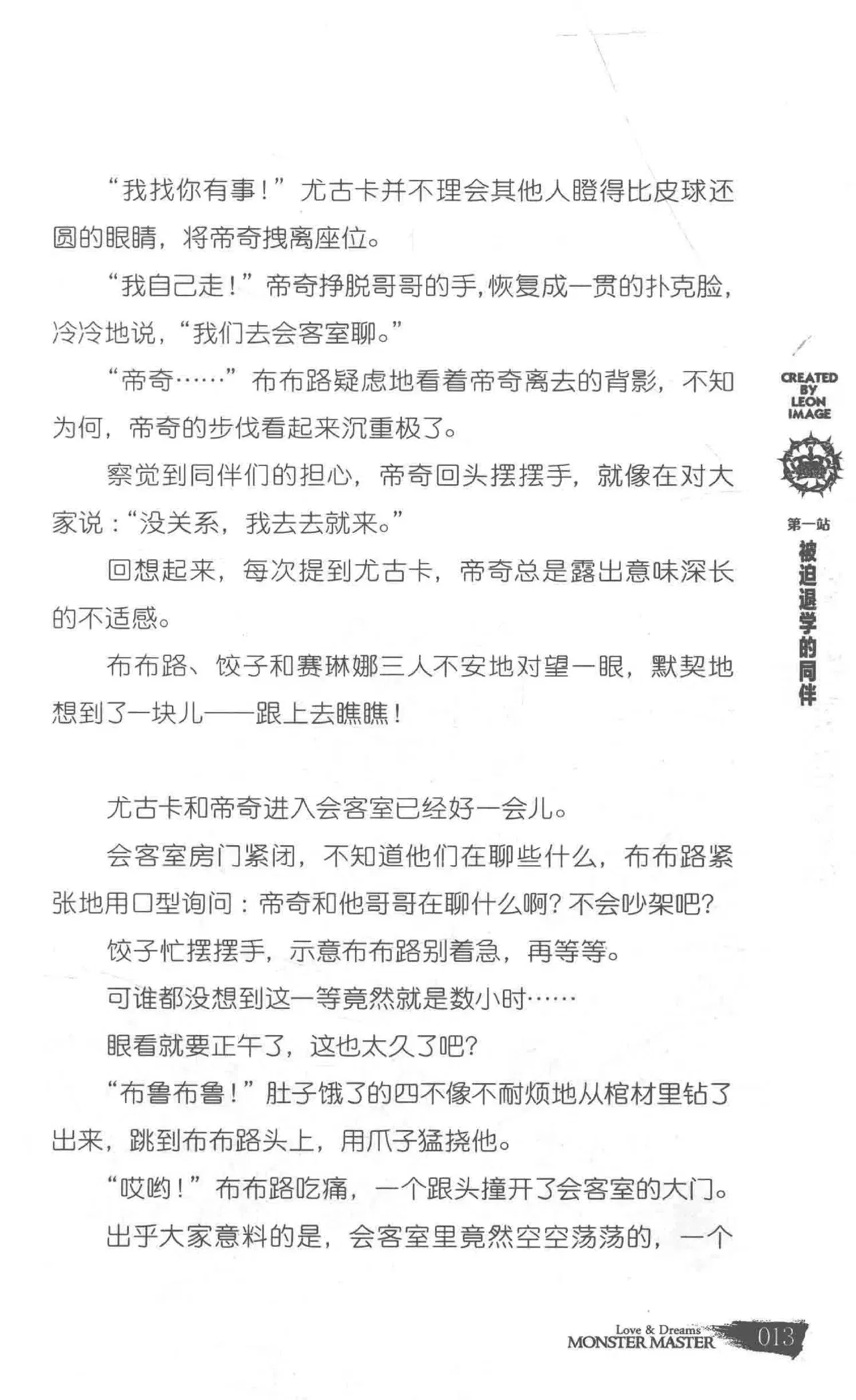 “我找你有事！”尤古卡并不理会其他人瞪得比皮球还圆的眼睛，将帝奇拽离座位。

“我自己走！”帝奇挣脱哥哥的手，恢复成一贯的扑克脸，冷冷地说，“我们去会客室聊。”

“帝奇……”布布路疑虑地看着帝奇离去的背影，不知为何，帝奇的步伐看起来沉重极了。

察觉到同伴们的担心，帝奇回头摆摆手，就像在对大家说：“没关系，我去去就来。”

回想起来，每次提到尤古卡，帝奇总是露出意味深长的不适感。

布布路、饺子和赛琳娜三人不安地对望一眼，默契地想到了一块儿——跟上去瞧瞧！

尤古卡和帝奇进入会客室已经好一会儿。

会客室房门紧闭，不知道他们在聊些什么，布布路紧张地用口型询问：帝奇和他哥哥在聊什么啊？不会吵架吧？

饺子忙摆摆手，示意布布路别着急，再等等。

可谁都没想到这一等竟然就是数小时……

眼看就要正午了，这也太久了吧？

“布鲁布鲁！”肚子饿了的四不像不耐烦地从棺材里钻了出来，跳到布布路头上，用爪子猛挠他。

“哎哟！”布布路吃痛，一个跟头撞开了会客室的大门。

出乎大家意料的是，会客室里竟然空空荡荡的，一个

CREATED BY LEON IMAGE

第一站
被迫退学的同伴

Love & Dreams
MONSTER MASTER
013